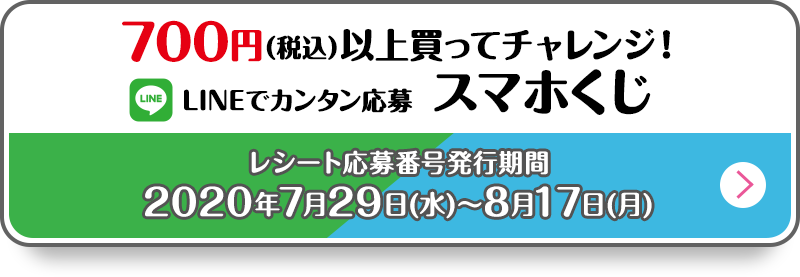 700円(税込)以上買ってチャレンジ!

LINE LINEでカンタン応募 スマホくじ

レシート応募番号発行期間
2020年7月29日(水)~8月17日(月)